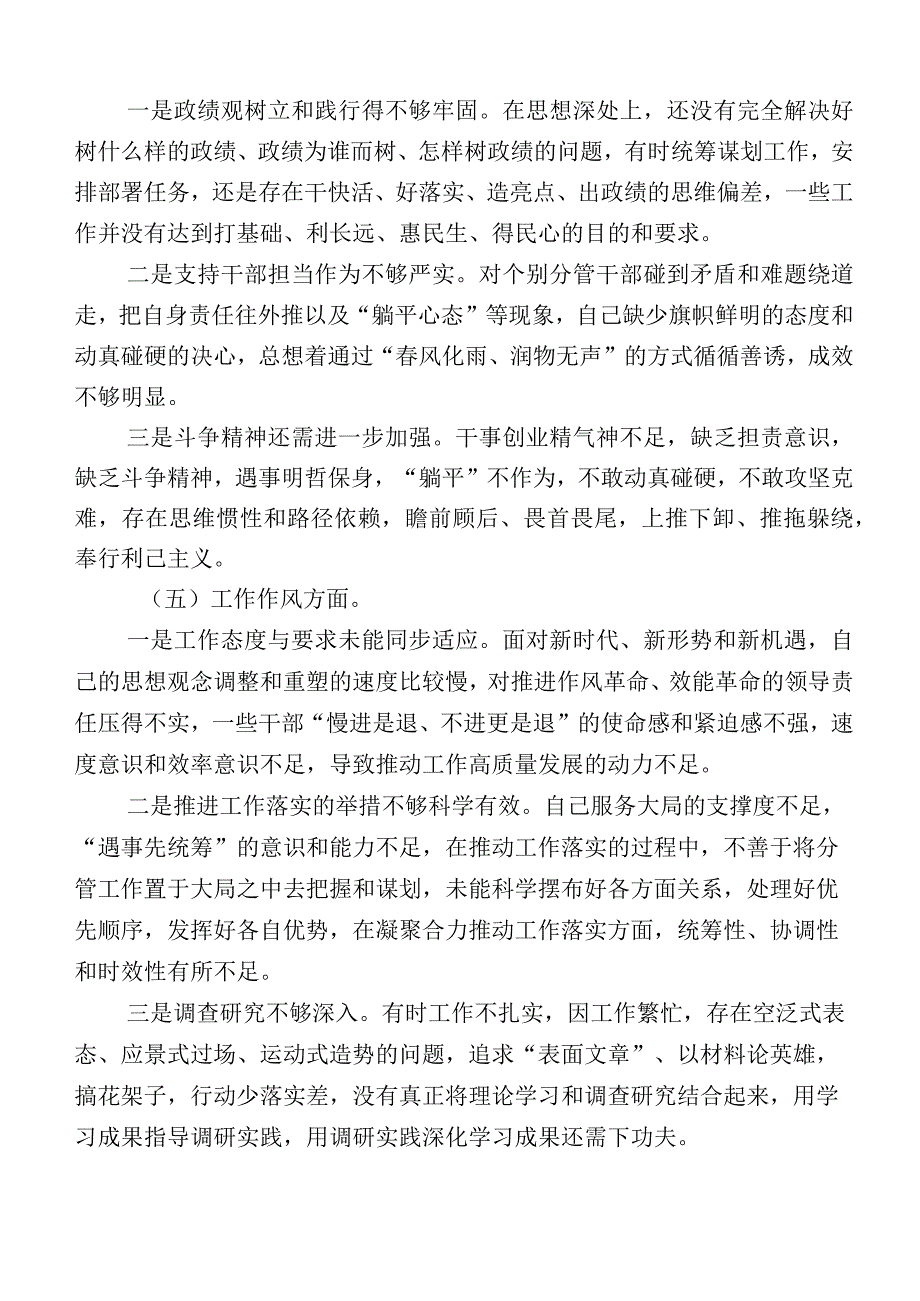 一是政绩观树立和践行得不够牢固。在思想深处上，还没有完全解决好树什么样的政绩、政绩为谁而树、怎样树政绩的问题，有时统筹谋划工作，安排部署任务，还是存在干快活、好落实、造亮点、出政绩的思维偏差，一些工作并没有达到打基础、利长远、惠民生、得民心的目的和要求。

二是支持干部担当作为不够严实。对个别分管干部碰到矛盾和难题绕道走，把自身责任往外推以及“躺平心态”等现象，自己缺少旗帜鲜明的态度和动真碰硬的决心，总想着通过“春风化雨、润物无声”的方式循循善诱，成效不够明显。

三是斗争精神还需进一步加强。干事创业精气神不足，缺乏担责意识，缺乏斗争精神，遇事明哲保身，“躺平”不作为，不敢动真碰硬，不敢攻坚克难，存在思维惯性和路径依赖，瞻前顾后、畏首畏尾，上推下卸、推拖躲绕，奉行利己主义。

（五）工作作风方面。

一是工作态度与要求未能同步适应。面对新时代、新形势和新机遇，自己的思想观念调整和重塑的速度比较慢，对推进作风革命、效能革命的领导责任压得不实，一些干部“慢进是退、不进更是退”的使命感和紧迫感不强，速度意识和效率意识不足，导致推动工作高质量发展的动力不足。

二是推进工作落实的举措不够科学有效。自己服务大局的支撑度不足，“遇事先统筹”的意识和能力不足，在推动工作落实的过程中，不善于将分管工作置于大局之中去把握和谋划，未能科学摆布好各方面关系，处理好优先顺序，发挥好各自优势，在凝聚合力推动工作落实方面，统筹性、协调性和时效性有所不足。

三是调查研究不够深入。有时工作不扎实，因工作繁忙，存在空泛式表态、应景式过场、运动式造势的问题，追求“表面文章”、以材料论英雄，搞花架子，行动少落实差，没有真正将理论学习和调查研究结合起来，用学习成果指导调研实践，用调研实践深化学习成果还需下功夫。